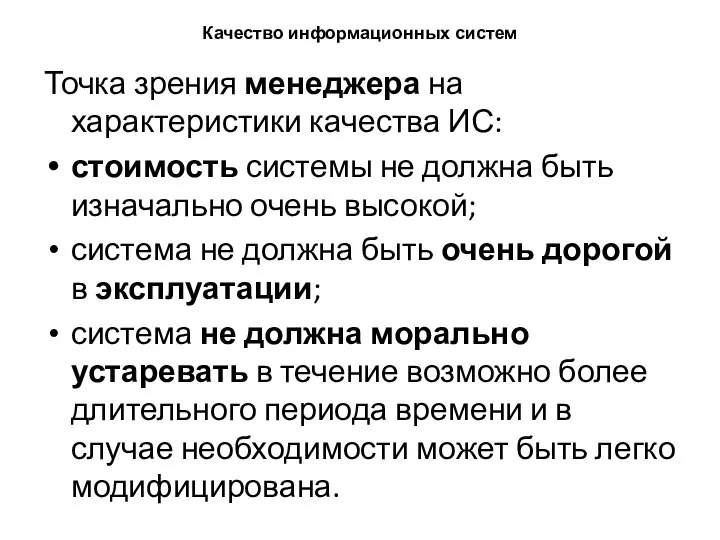 Качество информационных систем

Точка зрения менеджера на характеристики качества ИС:

• стоимость системы не должна быть изначально очень высокой;

• система не должна быть очень дорогой в эксплуатации;

• система не должна морально устаревать в течение возможно более длительного периода времени и в случае необходимости может быть легко модифицирована.